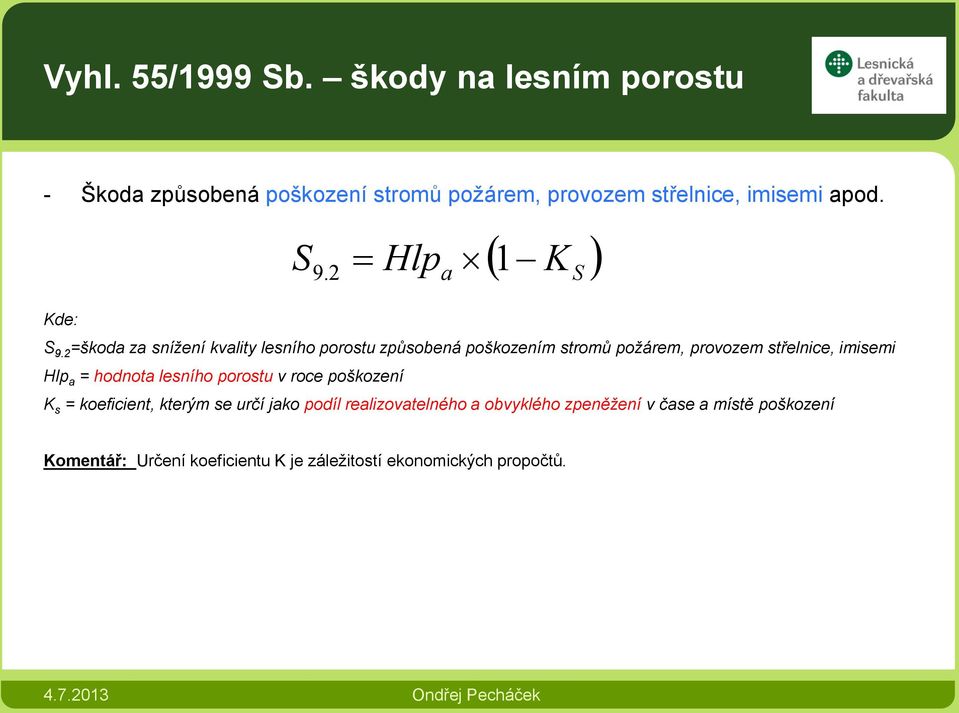 Vyhl. 55/1999 Sb. – škody na lesním porostu

Lesnická a dřevařská fakulta

- Škoda způsobená poškození stromů požárem, provozem střelnice, imisemi apod.

$S_{9.2} = Hlp_a \times (1 - K_S)$

Kde:

$S_{9.2}$=škoda za snížení kvality lesního porostu způsobená poškozením stromů požárem, provozem střelnice, imisemi

$Hlp_a$ = hodnota lesního porostu v roce poškození

$K_s$ = koeficient, kterým se určí jako podíl realizovatelného a obvyklého zpeněžení v čase a místě poškození

Komentář: Určení koeficientu K je záležitostí ekonomických propočtů.

4.7.2013

Ondřej Pecháček